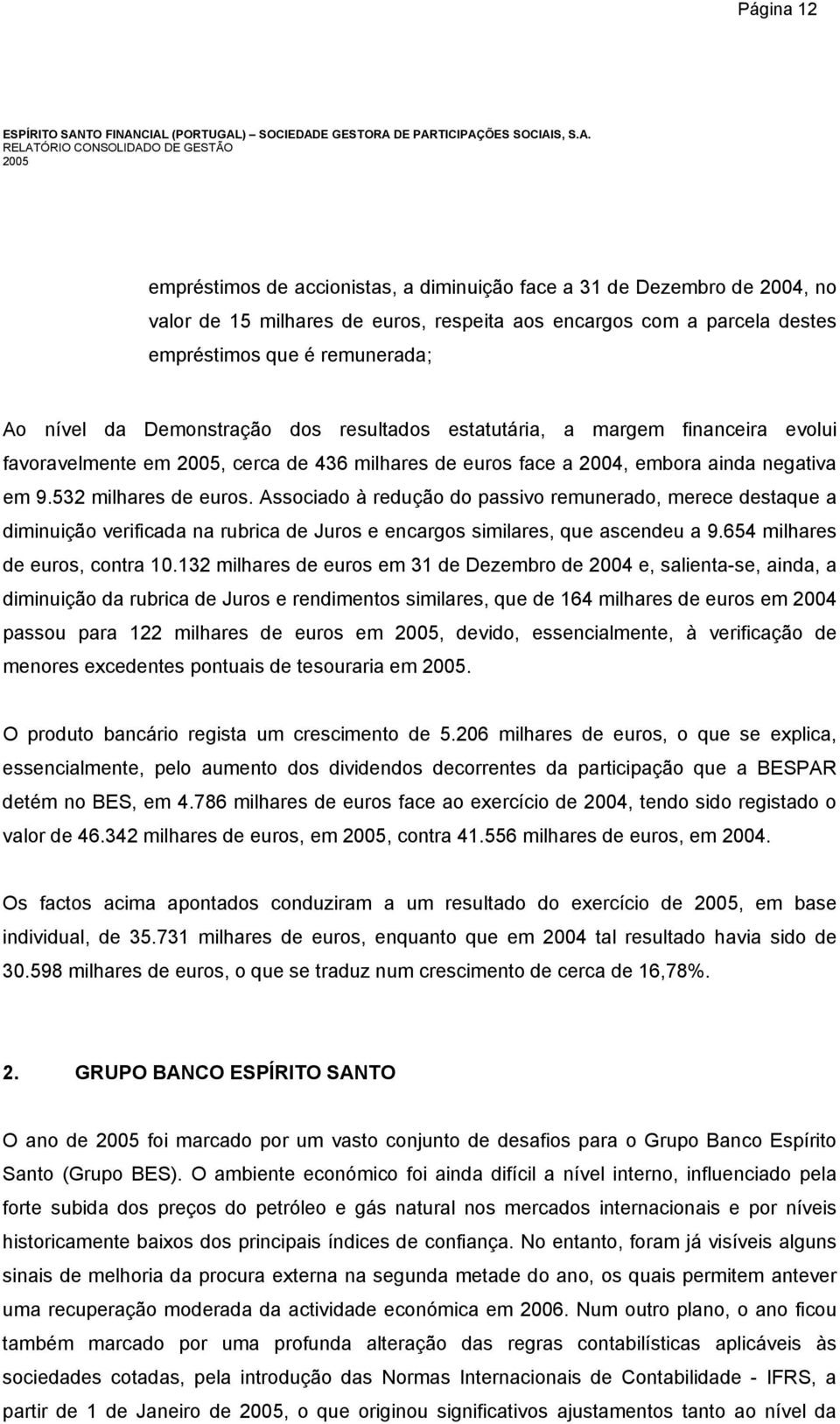 Página 12

ESPÍRITO SANTO FINANCIAL (PORTUGAL) – SOCIEDADE GESTORA DE PARTICIPAÇÕES SOCIAIS, S.A.
RELATÓRIO CONSOLIDADO DE GESTÃO
2005

empréstimos de accionistas, a diminuição face a 31 de Dezembro de 2004, no valor de 15 milhares de euros, respeita aos encargos com a parcela destes empréstimos que é remunerada;

Ao nível da Demonstração dos resultados estatutária, a margem financeira evolui favoravelmente em 2005, cerca de 436 milhares de euros face a 2004, embora ainda negativa em 9.532 milhares de euros. Associado à redução do passivo remunerado, merece destaque a diminuição verificada na rubrica de Juros e encargos similares, que ascendeu a 9.654 milhares de euros, contra 10.132 milhares de euros em 31 de Dezembro de 2004 e, salienta-se, ainda, a diminuição da rubrica de Juros e rendimentos similares, que de 164 milhares de euros em 2004 passou para 122 milhares de euros em 2005, devido, essencialmente, à verificação de menores excedentes pontuais de tesouraria em 2005.

O produto bancário regista um crescimento de 5.206 milhares de euros, o que se explica, essencialmente, pelo aumento dos dividendos decorrentes da participação que a BESPAR detém no BES, em 4.786 milhares de euros face ao exercício de 2004, tendo sido registado o valor de 46.342 milhares de euros, em 2005, contra 41.556 milhares de euros, em 2004.

Os factos acima apontados conduziram a um resultado do exercício de 2005, em base individual, de 35.731 milhares de euros, enquanto que em 2004 tal resultado havia sido de 30.598 milhares de euros, o que se traduz num crescimento de cerca de 16,78%.

2. GRUPO BANCO ESPÍRITO SANTO

O ano de 2005 foi marcado por um vasto conjunto de desafios para o Grupo Banco Espírito Santo (Grupo BES). O ambiente económico foi ainda difícil a nível interno, influenciado pela forte subida dos preços do petróleo e gás natural nos mercados internacionais e por níveis historicamente baixos dos principais índices de confiança. No entanto, foram já visíveis alguns sinais de melhoria da procura externa na segunda metade do ano, os quais permitem antever uma recuperação moderada da actividade económica em 2006. Num outro plano, o ano ficou também marcado por uma profunda alteração das regras contabilísticas aplicáveis às sociedades cotadas, pela introdução das Normas Internacionais de Contabilidade - IFRS, a partir de 1 de Janeiro de 2005, o que originou significativos ajustamentos tanto ao nível da